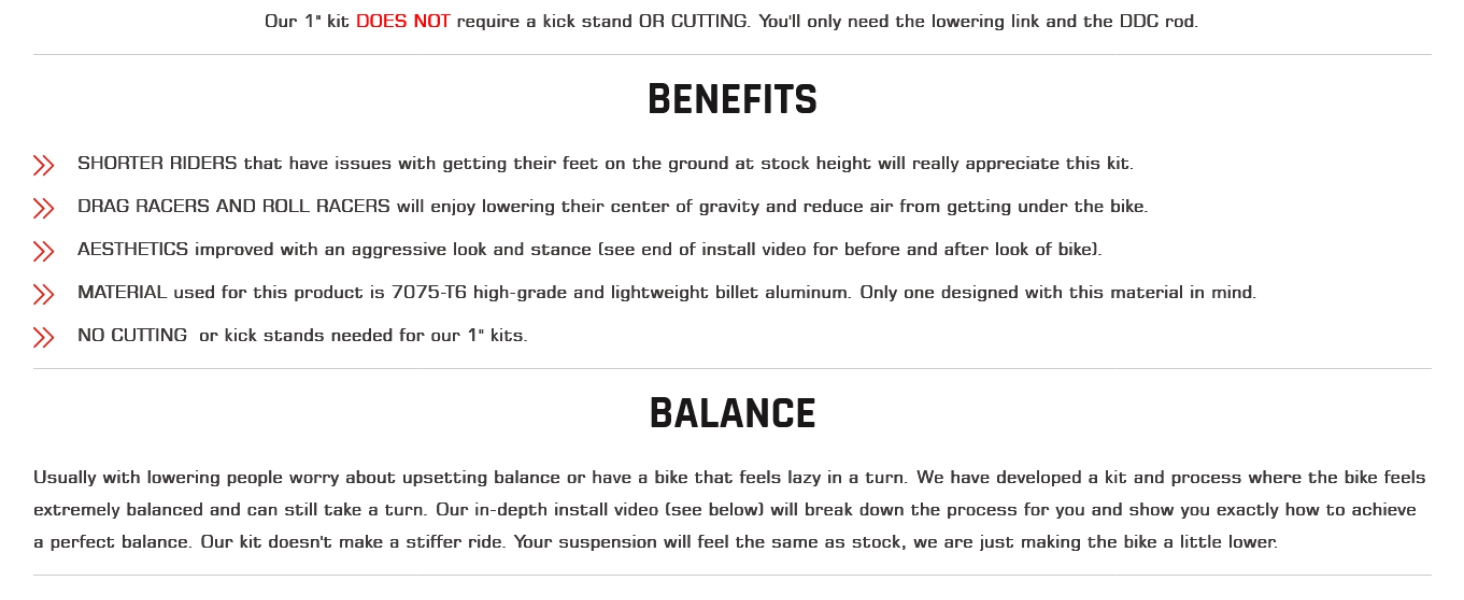 Our 1" kit DOES NOT require a kick stand OR CUTTING. You'll only need the lowering link and the DDC rod.

BENEFITS

SHORTER RIDERS that have issues with getting their feet on the ground at stock height will really appreciate this kit.

DRAG RACERS AND ROLL RACERS will enjoy lowering their center of gravity and reduce air from getting under the bike.

AESTHETICS improved with an aggressive look and stance (see end of install video for before and after look of bike).

MATERIAL used for this product is 7075-T6 high-grade and lightweight billet aluminum. Only one designed with this material in mind.

NO CUTTING or kick stands needed for our 1" kits.

BALANCE

Usually with lowering people worry about upsetting balance or have a bike that feels lazy in a turn. We have developed a kit and process where the bike feels extremely balanced and can still take a turn. Our in-depth install video (see below) will break down the process for you and show you exactly how to achieve a perfect balance. Our kit doesn't make a stiffer ride. Your suspension will feel the same as stock, we are just making the bike a little lower.